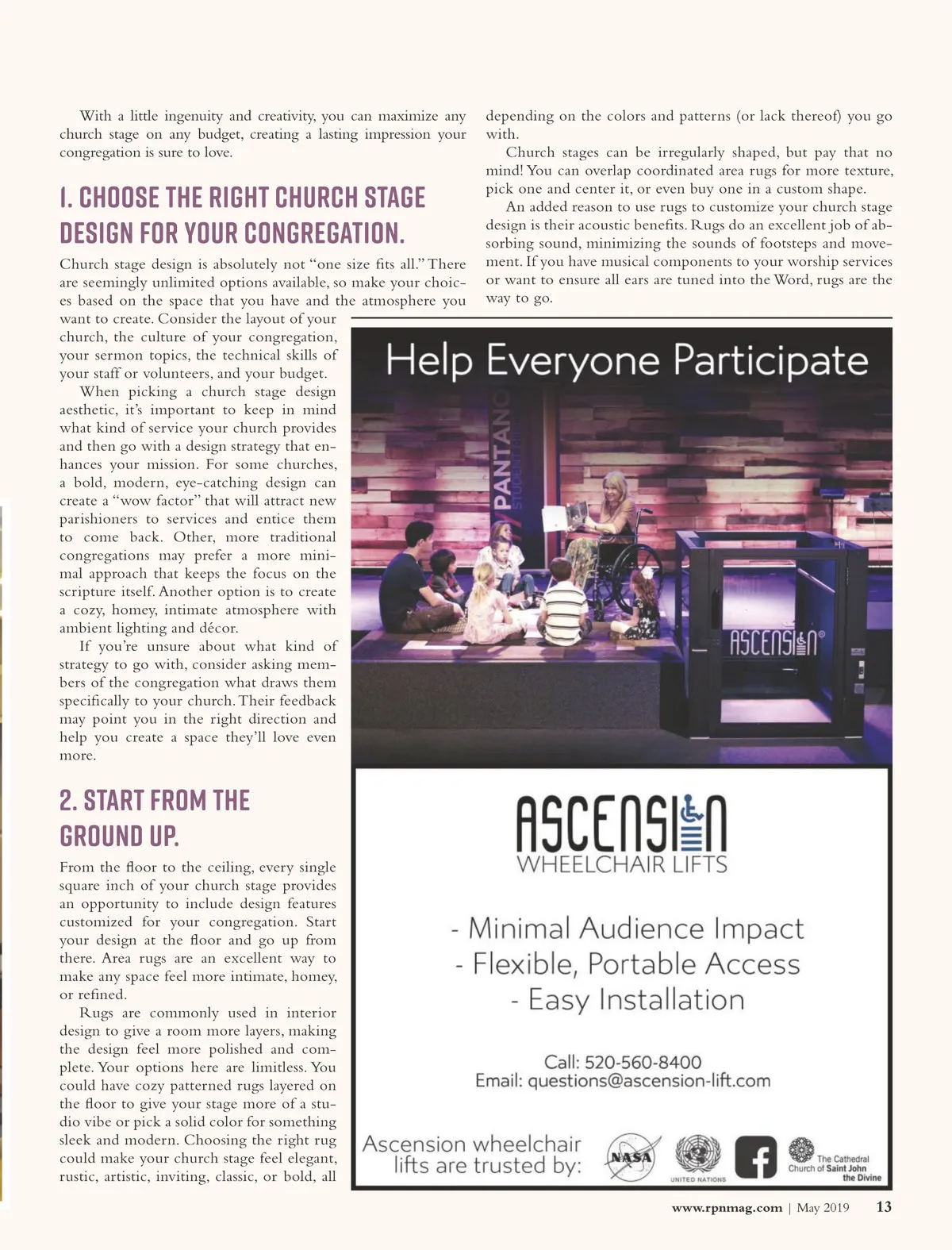 With a little ingenuity and creativity, you can maximize any church stage on any budget, creating a lasting impression your congregation is sure to love.

1. CHOOSE THE RIGHT CHURCH STAGE DESIGN FOR YOUR CONGREGATION.

Church stage design is absolutely not "one size fits all." There are seemingly unlimited options available, so make your choices based on the space that you have and the atmosphere you want to create. Consider the layout of your church, the culture of your congregation, your sermon topics, the technical skills of your staff or volunteers, and your budget.

When picking a church stage design aesthetic, it's important to keep in mind what kind of service your church provides and then go with a design strategy that enhances your mission. For some churches, a bold, modern, eye-catching design can create a "wow factor" that will attract new parishioners to services and entice them to come back. Other, more traditional congregations may prefer a more minimal approach that keeps the focus on the scripture itself. Another option is to create a cozy, homey, intimate atmosphere with ambient lighting and décor.

If you're unsure about what kind of strategy to go with, consider asking members of the congregation what draws them specifically to your church. Their feedback may point you in the right direction and help you create a space they'll love even more.

2. START FROM THE GROUND UP.

From the floor to the ceiling, every single square inch of your church stage provides an opportunity to include design features customized for your congregation. Start your design at the floor and go up from there. Area rugs are an excellent way to make any space feel more intimate, homey, or refined.

Rugs are commonly used in interior design to give a room more layers, making the design feel more polished and complete. Your options here are limitless. You could have cozy patterned rugs layered on the floor to give your stage more of a studio vibe or pick a solid color for something sleek and modern. Choosing the right rug could make your church stage feel elegant, rustic, artistic, inviting, classic, or bold, all depending on the colors and patterns (or lack thereof) you go with.

Church stages can be irregularly shaped, but pay that no mind! You can overlap coordinated area rugs for more texture, pick one and center it, or even buy one in a custom shape.

An added reason to use rugs to customize your church stage design is their acoustic benefits. Rugs do an excellent job of absorbing sound, minimizing the sounds of footsteps and movement. If you have musical components to your worship services or want to ensure all ears are tuned into the Word, rugs are the way to go.

Help Everyone Participate

PANTANO

ASCENSION

ASCENSION
WHEELCHAIR LIFTS

- Minimal Audience Impact
- Flexible, Portable Access
- Easy Installation

Call: 520-560-8400
Email: questions@ascension-lift.com

Ascension wheelchair lifts are trusted by:

NASA

UNITED NATIONS

The Cathedral Church of Saint John the Divine

www.rpnmag.com | May 2019 13